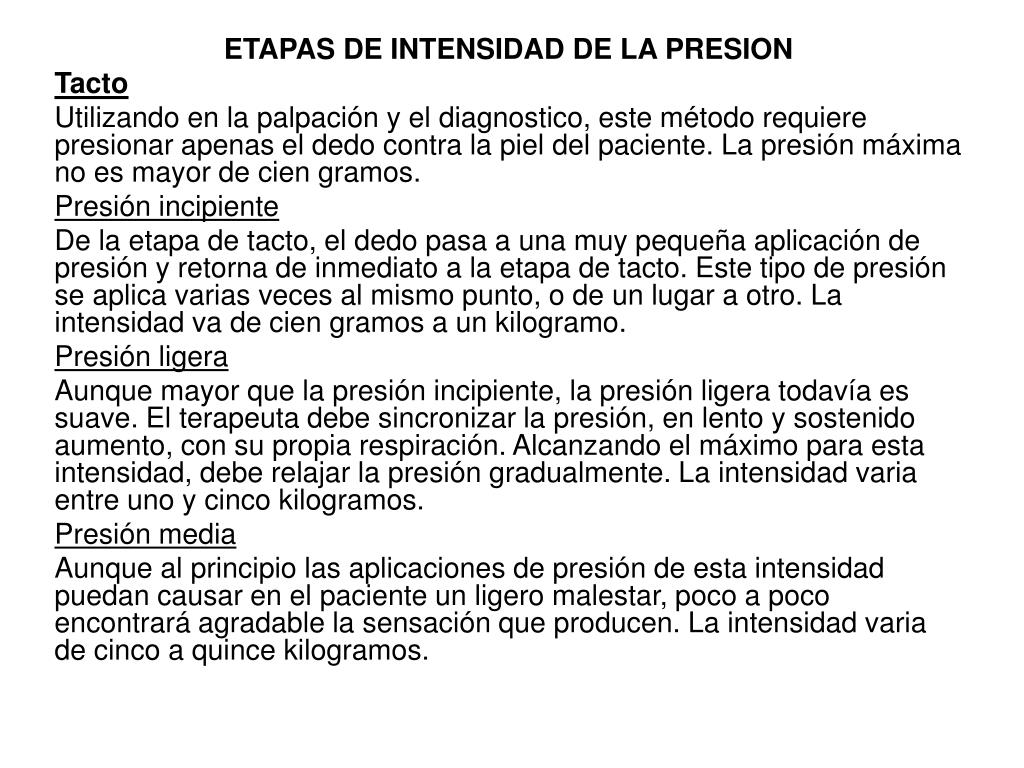 ETAPAS DE INTENSIDAD DE LA PRESION

Tacto

Utilizando en la palpación y el diagnostico, este método requiere presionar apenas el dedo contra la piel del paciente. La presión máxima no es mayor de cien gramos.

Presión incipiente

De la etapa de tacto, el dedo pasa a una muy pequeña aplicación de presión y retorna de inmediato a la etapa de tacto. Este tipo de presión se aplica varias veces al mismo punto, o de un lugar a otro. La intensidad va de cien gramos a un kilogramo.

Presión ligera

Aunque mayor que la presión incipiente, la presión ligera todavía es suave. El terapeuta debe sincronizar la presión, en lento y sostenido aumento, con su propia respiración. Alcanzando el máximo para esta intensidad, debe relajar la presión gradualmente. La intensidad varia entre uno y cinco kilogramos.

Presión media

Aunque al principio las aplicaciones de presión de esta intensidad puedan causar en el paciente un ligero malestar, poco a poco encontrará agradable la sensación que producen. La intensidad varia de cinco a quince kilogramos.